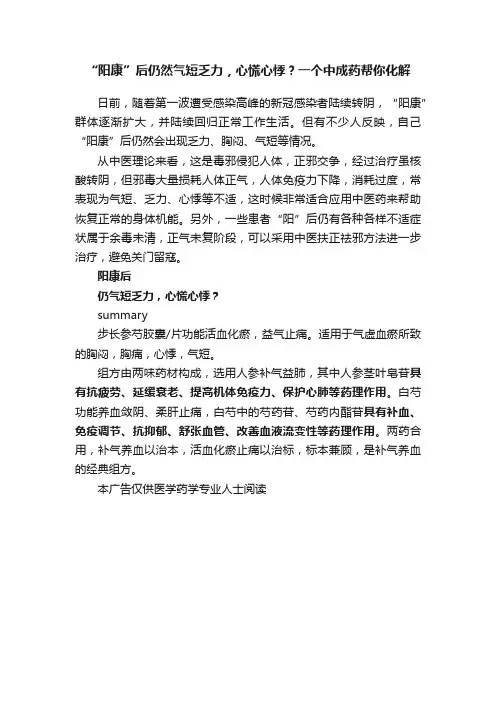 “阳康”后仍然气短乏力，心慌心悸？一个中成药帮你化解

日前，随着第一波遭受感染高峰的新冠感染者陆续转阴，“阳康”群体逐渐扩大，并陆续回归正常工作生活。但有不少人反映，自己“阳康”后仍然会出现乏力、胸闷、气短等情况。

从中医理论来看，这是毒邪侵犯人体，正邪交争，经过治疗虽核酸转阴，但邪毒大量损耗人体正气，人体免疫力下降，消耗过度，常表现为气短、乏力、心悸等不适，这时候非常适合应用中医药来帮助恢复正常的身体机能。另外，一些患者“阳”后仍有各种各样不适症状属于余毒未清，正气未复阶段，可以采用中医扶正祛邪方法进一步治疗，避免关门留寇。

阳康后

仍气短乏力，心慌心悸？

summary

步长参芍胶囊/片功能活血化瘀，益气止痛。适用于气虚血瘀所致的胸闷，胸痛，心悸，气短。

组方由两味药材构成，选用人参补气益肺，其中人参茎叶皂苷具有抗疲劳、延缓衰老、提高机体免疫力、保护心肺等药理作用。白芍功能养血敛阴、柔肝止痛，白芍中的芍药苷、芍药内酯苷具有补血、免疫调节、抗抑郁、舒张血管、改善血液流变性等药理作用。两药合用，补气养血以治本，活血化瘀止痛以治标，标本兼顾，是补气养血的经典组方。

本广告仅供医学药学专业人士阅读